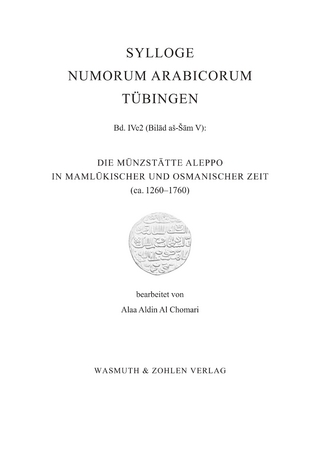 SYLLOGE
NUMORUM ARABICORUM
TÜBINGEN

Bd. IVc2 (Bilād aš-Šām V):

DIE MÜNZSTÄTTE ALEPPO
IN MAMLŪKISCHER UND OSMANISCHER ZEIT
(ca. 1260–1760)

bearbeitet von
Alaa Aldin Al Chomari

WASMUTH & ZOHLEN VERLAG